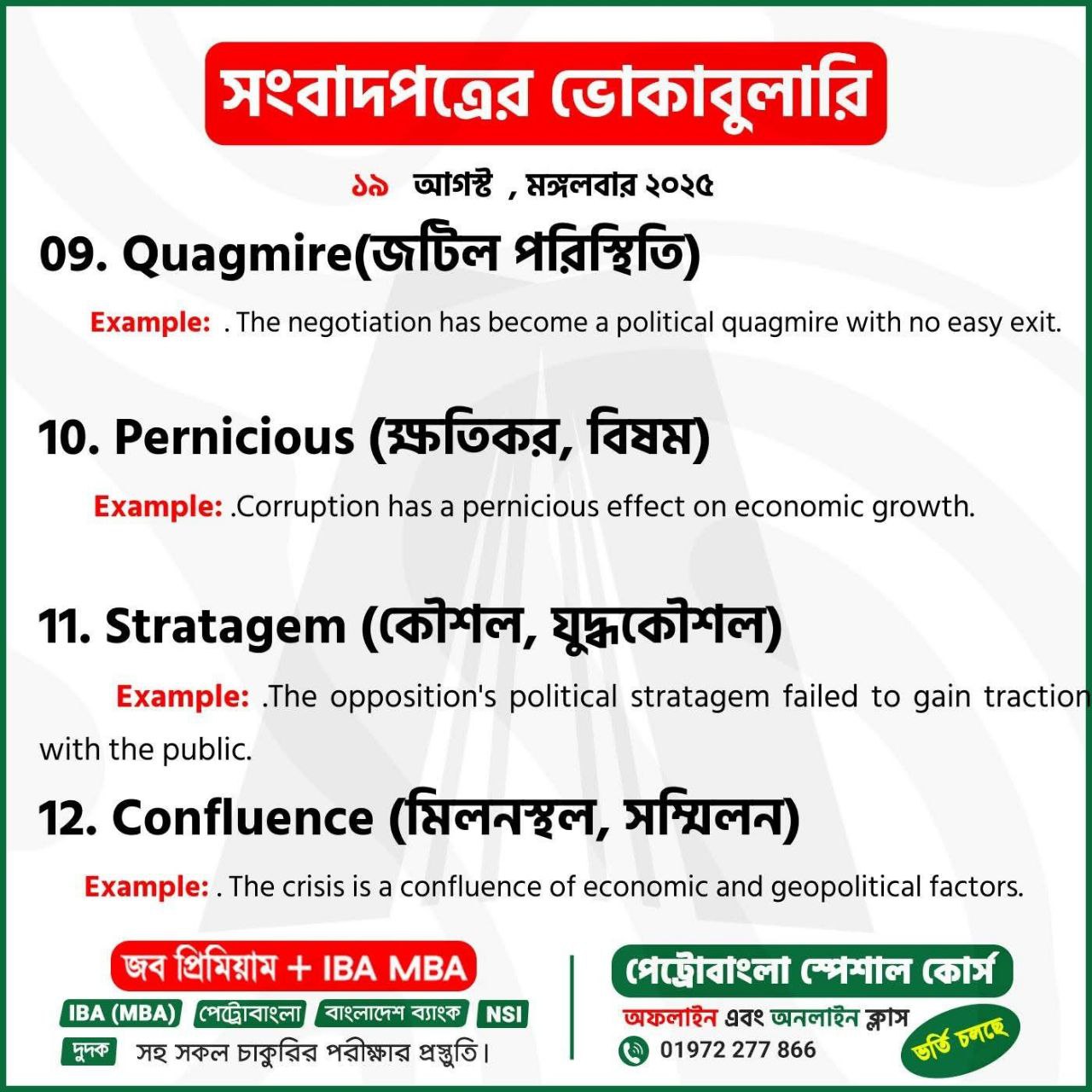 সংবাদপত্রের ভোকাবুলারি

১৯ আগস্ট , মঙ্গলবার ২০২৫

09. Quagmire(জটিল পরিস্থিতি)

Example: . The negotiation has become a political quagmire with no easy exit.

10. Pernicious (ক্ষতিকর, বিষম)

Example: .Corruption has a pernicious effect on economic growth.

11. Stratagem (কৌশল, যুদ্ধকৌশল)

Example: .The opposition's political stratagem failed to gain traction with the public.

12. Confluence (মিলনস্থল, সম্মিলন)

Example: . The crisis is a confluence of economic and geopolitical factors.

জব প্রিমিয়াম + IBA MBA

IBA (MBA) পেট্রোবাংলা বাংলাদেশ ব্যাংক NSI

দুদক সহ সকল চাকুরির পরীক্ষার প্রস্তুতি।

পেট্রোবাংলা স্পেশাল কোর্স

অফলাইন এবং অনলাইন ক্লাস

01972 277 866

ভর্তি চলছে